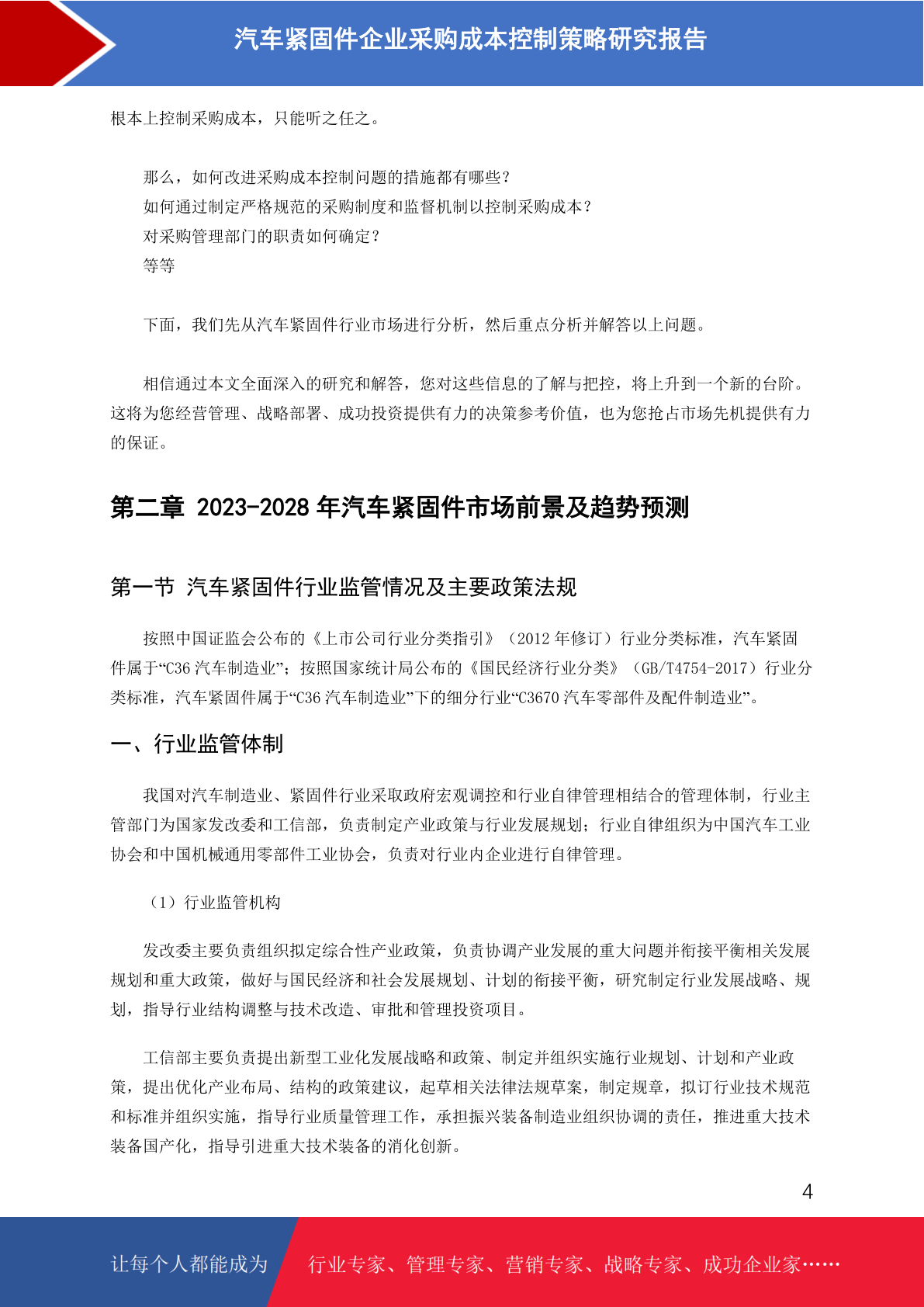 汽车紧固件企业采购成本控制策略研究报告

根本上控制采购成本，只能听之任之。

那么，如何改进采购成本控制问题的措施都有哪些？
如何通过制定严格规范的采购制度和监督机制以控制采购成本？
对采购管理部门的职责如何确定？
等等

下面，我们先从汽车紧固件行业市场进行分析，然后重点分析并解答以上问题。

相信通过本文全面深入的研究和解答，您对这些信息的了解与把控，将上升到一个新的台阶。这将为您经营管理、战略部署、成功投资提供有力的决策参考价值，也为您抢占市场先机提供有力的保证。

第二章 2023-2028 年汽车紧固件市场前景及趋势预测

第一节 汽车紧固件行业监管情况及主要政策法规

按照中国证监会公布的《上市公司行业分类指引》（2012 年修订）行业分类标准，汽车紧固件属于“C36 汽车制造业”；按照国家统计局公布的《国民经济行业分类》（GB/T4754-2017）行业分类标准，汽车紧固件属于“C36 汽车制造业”下的细分行业“C3670 汽车零部件及配件制造业”。

一、行业监管体制

我国对汽车制造业、紧固件行业采取政府宏观调控和行业自律管理相结合的管理体制，行业主管部门为国家发改委和工信部，负责制定产业政策与行业发展规划；行业自律组织为中国汽车工业协会和中国机械通用零部件工业协会，负责对行业内企业进行自律管理。

（1）行业监管机构

发改委主要负责组织拟定综合性产业政策，负责协调产业发展的重大问题并衔接平衡相关发展规划和重大政策，做好与国民经济和社会发展规划、计划的衔接平衡，研究制定行业发展战略、规划，指导行业结构调整与技术改造、审批和管理投资项目。

工信部主要负责提出新型工业化发展战略和政策、制定并组织实施行业规划、计划和产业政策，提出优化产业布局、结构的政策建议，起草相关法律法规草案，制定规章，拟订行业技术规范和标准并组织实施，指导行业质量管理工作，承担振兴装备制造业组织协调的责任，推进重大技术装备国产化，指导引进重大技术装备的消化创新。

4

让每个人都能成为 行业专家、管理专家、营销专家、战略专家、成功企业家……